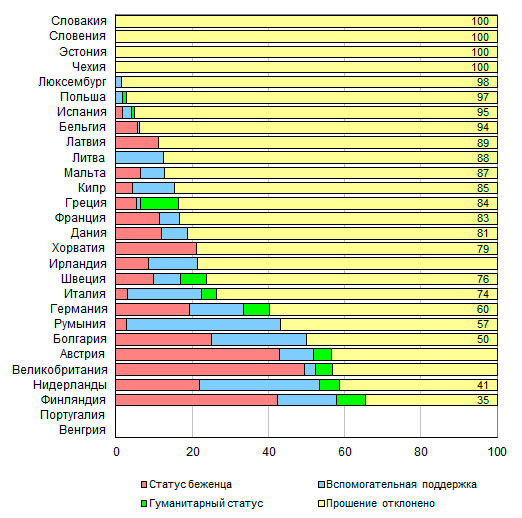 Словакия 100
Словения 100
Эстония 100
Чехия 100
Люксембург 98
Польша 97
Испания 95
Бельгия 94
Латвия 89
Литва 88
Мальта 87
Кипр 85
Греция 84
Франция 83
Дания 81
Хорватия 79
Ирландия
Швеция 76
Италия 74
Германия 60
Румыния 57
Болгария 50
Австрия
Великобритания
Нидерланды 41
Финляндия 35
Португалия
Венгрия

0 20 40 60 80 100

Статус беженца
Вспомогательная поддержка
Гуманитарный статус
Прошение отклонено